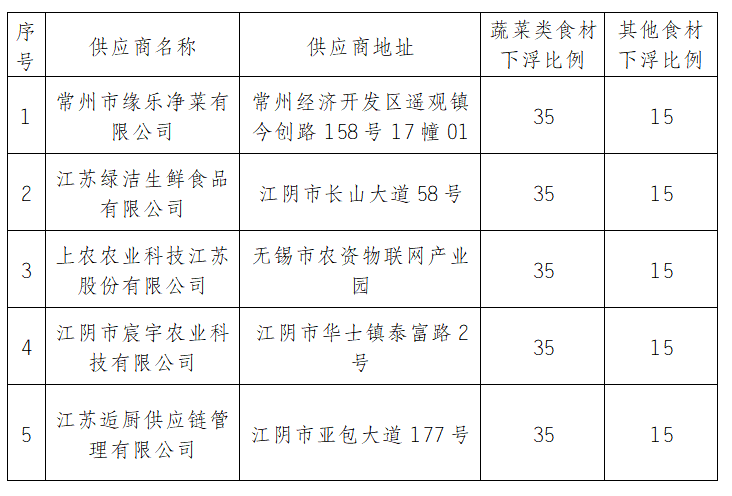 | 序号 | 供应商名称 | 供应商地址 | 蔬菜类食材下浮比例 | 其他食材下浮比例 |
|---|---|---|---|---|
| 1 | 常州市缘乐净菜有限公司 | 常州经济开发区遥观镇今创路158号17幢01 | 35 | 15 |
| 2 | 江苏绿洁生鲜食品有限公司 | 江阴市长山大道58号 | 35 | 15 |
| 3 | 上农农业科技江苏股份有限公司 | 无锡市农资物联网产业园 | 35 | 15 |
| 4 | 江阴市宸宇农业科技有限公司 | 江阴市华士镇泰富路2号 | 35 | 15 |
| 5 | 江苏逅厨供应链管理有限公司 | 江阴市亚包大道177号 | 35 | 15 |